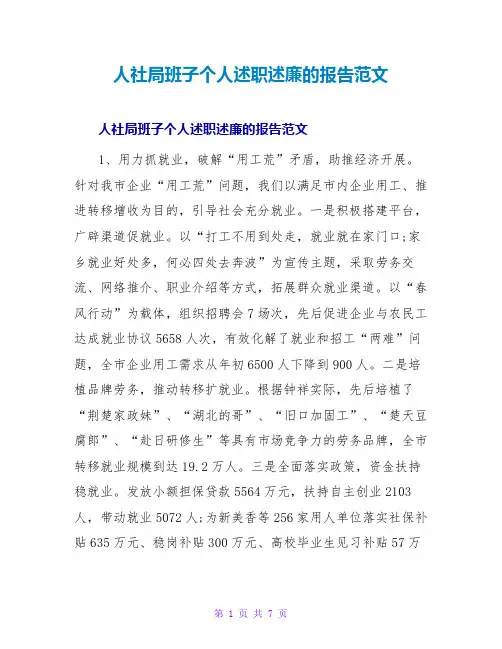 人社局班子个人述职述廉的报告范文

人社局班子个人述职述廉的报告范文

1、用力抓就业，破解“用工荒”矛盾，助推经济开展。针对我市企业“用工荒”问题，我们以满足市内企业用工、推进转移增收为目的，引导社会充分就业。一是积极搭建平台，广辟渠道促就业。以“打工不用到处走，就业就在家门口;家乡就业好处多，何必四处去奔波”为宣传主题，采取劳务交流、网络推介、职业介绍等方式，拓展群众就业渠道。以“春风行动”为载体，组织招聘会7场次，先后促进企业与农民工达成就业协议5658人次，有效化解了就业和招工“两难”问题，全市企业用工需求从年初6500人下降到900人。二是培植品牌劳务，推动转移扩就业。根据钟祥实际，先后培植了“荆楚家政妹”、“湖北的哥”、“旧口加固工”、“楚天豆腐郎”、“赴日研修生”等具有市场竞争力的劳务品牌，全市转移就业规模到达19.2万人。三是全面落实政策，资金扶持稳就业。发放小额担保贷款5564万元，扶持自主创业2103人，带动就业5072人;为新美香等256家用人单位落实社保补贴635万元、稳岗补贴300万元、高校毕业生见习补贴57万

第 1 页 共 7 页